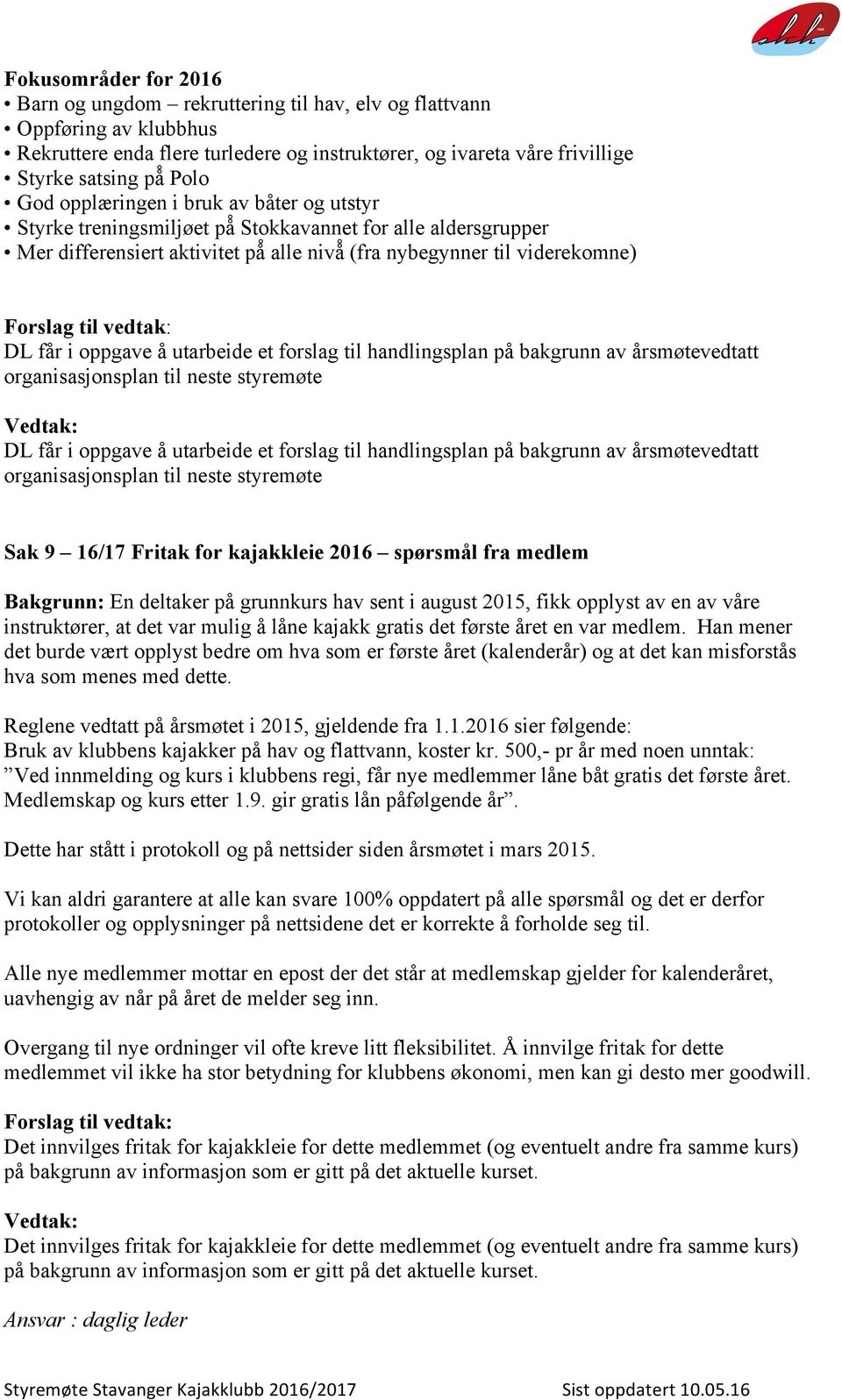 skk

Fokusområder for 2016
• Barn og ungdom – rekruttering til hav, elv og flattvann
• Oppføring av klubbhus
• Rekruttere enda flere turledere og instruktører, og ivareta våre frivillige
• Styrke satsing på Polo
• God opplæringen i bruk av båter og utstyr
• Styrke treningsmiljøet på Stokkavannet for alle aldersgrupper
• Mer differensiert aktivitet på alle nivå (fra nybegynner til viderekomne)

Forslag til vedtak:
DL får i oppgave å utarbeide et forslag til handlingsplan på bakgrunn av årsmøtevedtatt organisasjonsplan til neste styremøte

Vedtak:
DL får i oppgave å utarbeide et forslag til handlingsplan på bakgrunn av årsmøtevedtatt organisasjonsplan til neste styremøte

Sak 9 – 16/17 Fritak for kajakkleie 2016 – spørsmål fra medlem

Bakgrunn: En deltaker på grunnkurs hav sent i august 2015, fikk opplyst av en av våre instruktører, at det var mulig å låne kajakk gratis det første året en var medlem. Han mener det burde vært opplyst bedre om hva som er første året (kalenderår) og at det kan misforstås hva som menes med dette.

Reglene vedtatt på årsmøtet i 2015, gjeldende fra 1.1.2016 sier følgende:
Bruk av klubbens kajakker på hav og flattvann, koster kr. 500,- pr år med noen unntak: ”Ved innmelding og kurs i klubbens regi, får nye medlemmer låne båt gratis det første året. Medlemskap og kurs etter 1.9. gir gratis lån påfølgende år”.

Dette har stått i protokoll og på nettsider siden årsmøtet i mars 2015.

Vi kan aldri garantere at alle kan svare 100% oppdatert på alle spørsmål og det er derfor protokoller og opplysninger på nettsidene det er korrekte å forholde seg til.

Alle nye medlemmer mottar en epost der det står at medlemskap gjelder for kalenderåret, uavhengig av når på året de melder seg inn.

Overgang til nye ordninger vil ofte kreve litt fleksibilitet. Å innvilge fritak for dette medlemmet vil ikke ha stor betydning for klubbens økonomi, men kan gi desto mer goodwill.

Forslag til vedtak:
Det innvilges fritak for kajakkleie for dette medlemmet (og eventuelt andre fra samme kurs) på bakgrunn av informasjon som er gitt på det aktuelle kurset.

Vedtak:
Det innvilges fritak for kajakkleie for dette medlemmet (og eventuelt andre fra samme kurs) på bakgrunn av informasjon som er gitt på det aktuelle kurset.

Ansvar : daglig leder

Styremøte Stavanger Kajakklubb 2016/2017 Sist oppdatert 10.05.16